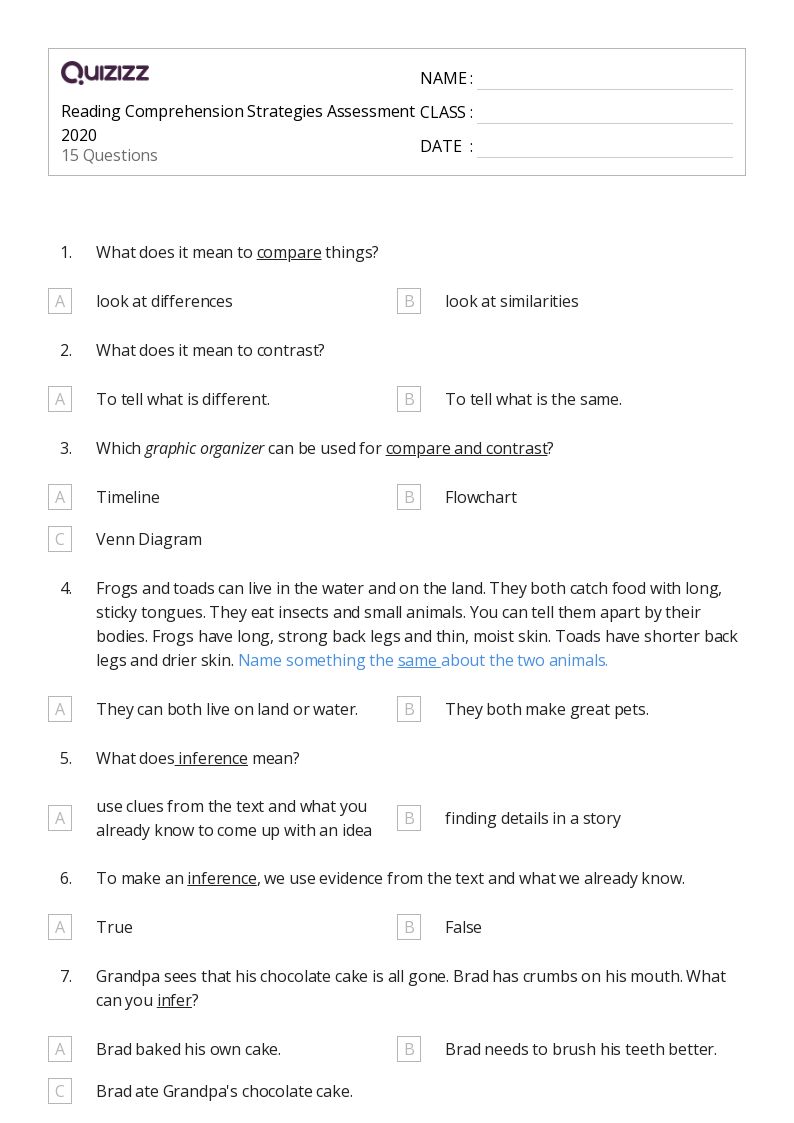 QUIZIZZ

Reading Comprehension Strategies Assessment 2020
15 Questions

NAME :
CLASS :
DATE :

1. What does it mean to compare things?

A look at differences
B look at similarities

2. What does it mean to contrast?

A To tell what is different.
B To tell what is the same.

3. Which graphic organizer can be used for compare and contrast?

A Timeline
B Flowchart
C Venn Diagram

4. Frogs and toads can live in the water and on the land. They both catch food with long, sticky tongues. They eat insects and small animals. You can tell them apart by their bodies. Frogs have long, strong back legs and thin, moist skin. Toads have shorter back legs and drier skin. Name something the same about the two animals.

A They can both live on land or water.
B They both make great pets.

5. What does inference mean?

A use clues from the text and what you already know to come up with an idea
B finding details in a story

6. To make an inference, we use evidence from the text and what we already know.

A True
B False

7. Grandpa sees that his chocolate cake is all gone. Brad has crumbs on his mouth. What can you infer?

A Brad baked his own cake.
B Brad needs to brush his teeth better.
C Brad ate Grandpa's chocolate cake.